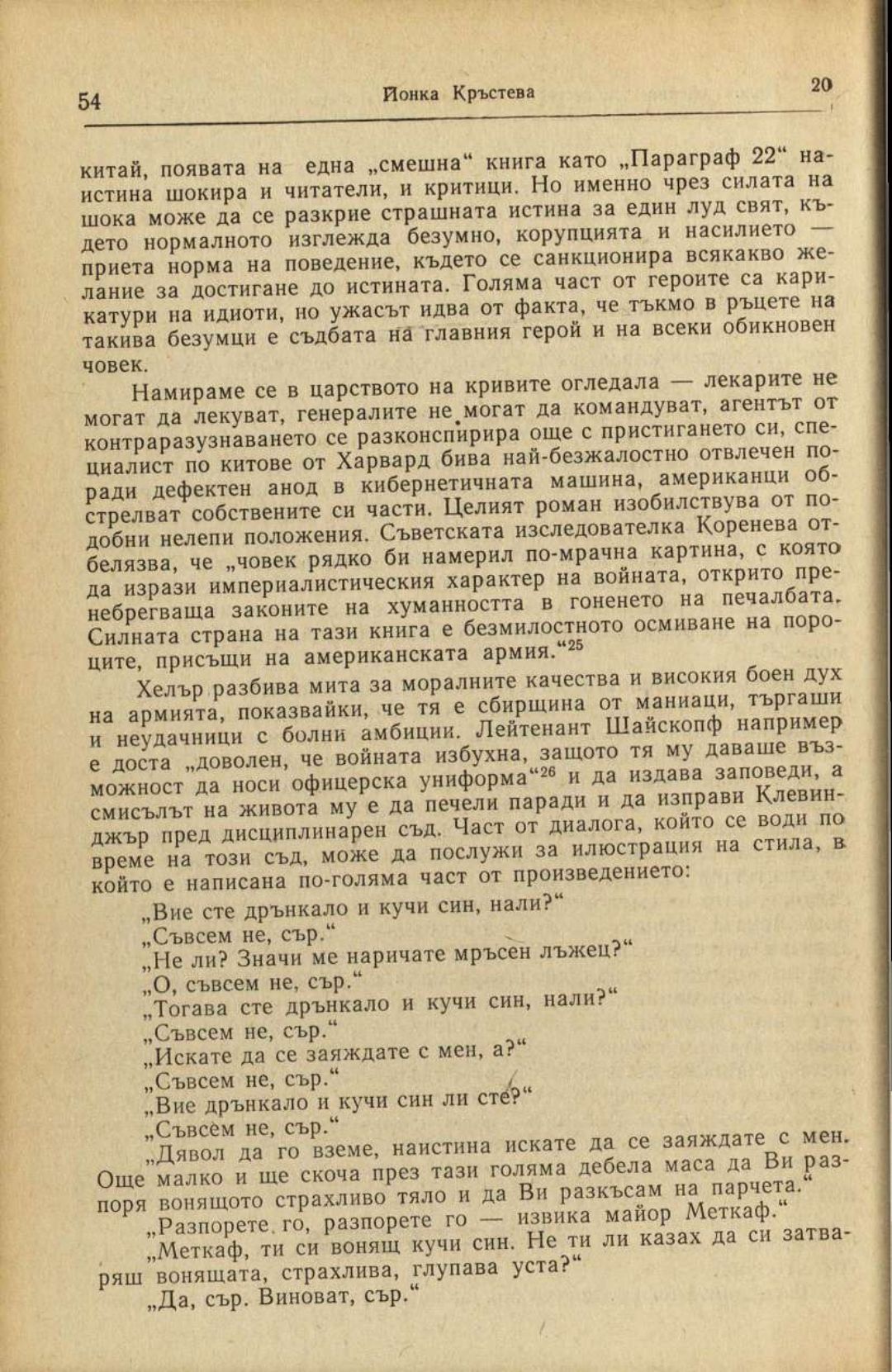 54 Йонка Кръстева 20

китай, появата на една „смешна“ книга като „Параграф 22“ наистина шокира и читатели, и критици. Но именно чрез силата на шока може да се разкрие страшната истина за един луд свят, където нормалното изглежда безумно, корупцията и насилието — приета норма на поведение, където се санкционира всякакво желание за достигане до истината. Голяма част от героите са карикатури на идиоти, но ужасът идва от факта, че тъкмо в ръцете на такива безумци е съдбата на главния герой и на всеки обикновен човек.

Намираме се в царството на кривите огледала — лекарите не могат да лекуват, генералите не могат да командуват, агентът от контраразузнаването се разконспирира още с пристигането си, специалист по китове от Харвард бива най-безжалостно отвлечен поради дефектен анод в кибернетичната машина, американци обстрелват собствените си части. Целият роман изобилствува от подобни нелепи положения. Съветската изследователка Коренева отбелязва, че „човек рядко би намерил по-мрачна картина, с която да изрази империалистическия характер на войната, открито пренебрегваща законите на хуманността в гоненето на печалбата. Силната страна на тази книга е безмилостното осмиване на пороците, присъщи на американската армия.“$^{25}$

Хелър разбива мита за моралните качества и високия боен дух на армията, показвайки, че тя е сбирщина от маниаци, търгаши и неудачници с болни амбиции. Лейтенант Шайскопф например е доста „доволен, че войната избухна, защото тя му даваше възможност да носи офицерска униформа“$^{26}$ и да издава заповеди, а смисълът на живота му е да печели паради и да изправи Клевинджър пред дисциплинарен съд. Част от диалога, който се води по време на този съд, може да послужи за илюстрация на стила, в който е написана по-голяма част от произведението:

„Вие сте дрънкало и кучи син, нали?“
„Съвсем не, сър.“
„Не ли? Значи ме наричате мръсен лъжец?“
„О, съвсем не, сър.“
„Тогава сте дрънкало и кучи син, нали?“
„Съвсем не, сър.“
„Искате да се заяждате с мен, а?“
„Съвсем не, сър.“
„Вие дрънкало и кучи син ли сте?“
„Съвсем не, сър.“
„Дявол да го вземе, наистина искате да се заяждате с мен. Още малко и ще скоча през тази голяма дебела маса да Ви разпоря вонящото страхливо тяло и да Ви разкъсам на парчета.“
„Разпорете го, разпорете го — извика майор Меткаф.“
„Меткаф, ти си вонящ кучи син. Не ти ли казах да си затваряш вонящата, страхлива, глупава уста?“
„Да, сър. Виноват, сър.“